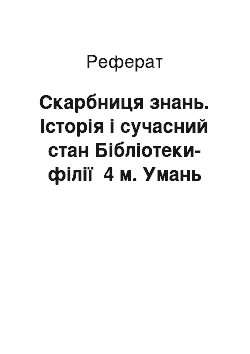 Реферат

Скарбниця знань. Історія і сучасний стан Бібліотеки-філії 4 м. Умань